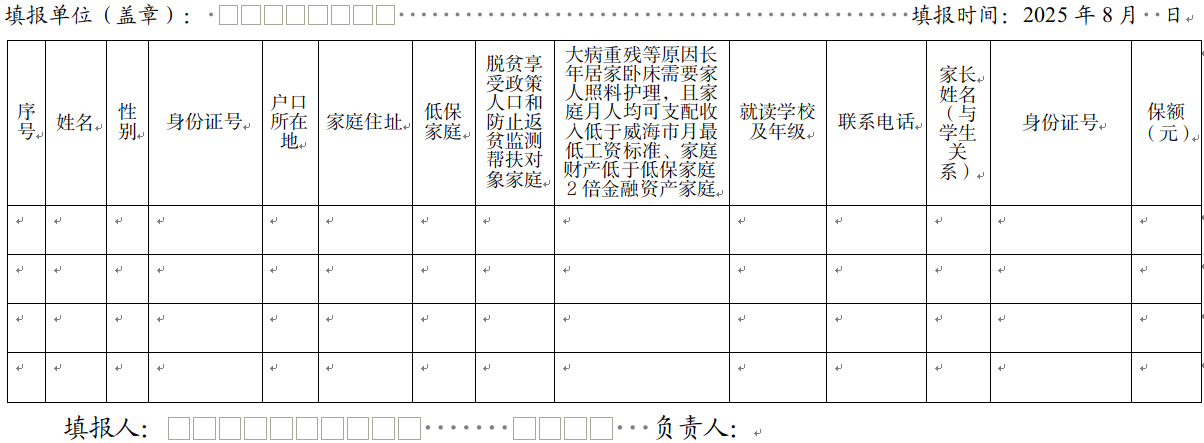 填报单位（盖章）：                    填报时间：2025 年 8 月  日

| 序号 | 姓名 | 性别 | 身份证号 | 户口所在地 | 家庭住址 | 低保家庭 | 脱贫享受政策人口和防止返贫监测帮扶对象家庭 | 大病重残等原因长年居家卧床需要家人照料护理，且家庭月人均可支配收入低于威海市月最低工资标准、家庭财产低于低保家庭2倍金融资产家庭 | 就读学校及年级 | 联系电话 | 家长姓名（与学生关系） | 身份证号 | 保额（元） |
|---|---|---|---|---|---|---|---|---|---|---|---|---|---|
| | | | | | | | | | | | | | |
| | | | | | | | | | | | | | |
| | | | | | | | | | | | | | |
| | | | | | | | | | | | | | |

填报人：                    负责人：